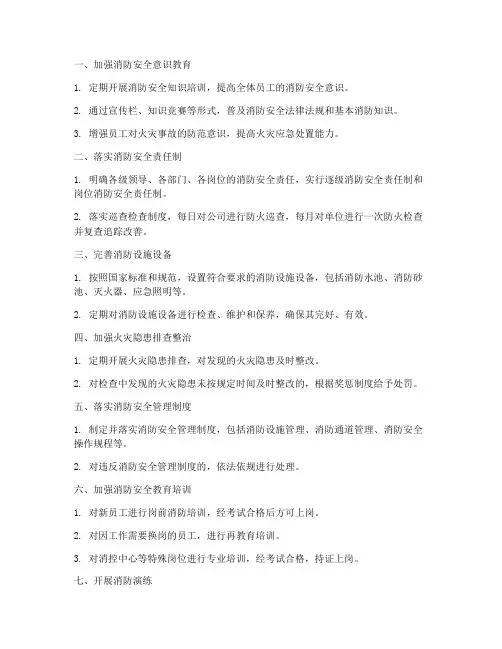 一、加强消防安全意识教育

1. 定期开展消防安全知识培训，提高全体员工的消防安全意识。

2. 通过宣传栏、知识竞赛等形式，普及消防安全法律法规和基本消防知识。

3. 增强员工对火灾事故的防范意识，提高火灾应急处置能力。

二、落实消防安全责任制

1. 明确各级领导、各部门、各岗位的消防安全责任，实行逐级消防安全责任制和岗位消防安全责任制。

2. 落实巡查检查制度，每日对公司进行防火巡查，每月对单位进行一次防火检查并复查追踪改善。

三、完善消防设施设备

1. 按照国家标准和规范，设置符合要求的消防设施设备，包括消防水池、消防砂池、灭火器、应急照明等。

2. 定期对消防设施设备进行检查、维护和保养，确保其完好、有效。

四、加强火灾隐患排查整治

1. 定期开展火灾隐患排查，对发现的火灾隐患及时整改。

2. 对检查中发现的火灾隐患未按规定时间及时整改的，根据奖惩制度给予处罚。

五、落实消防安全管理制度

1. 制定并落实消防安全管理制度，包括消防设施管理、消防通道管理、消防安全操作规程等。

2. 对违反消防安全管理制度的，依法依规进行处理。

六、加强消防安全教育培训

1. 对新员工进行岗前消防培训，经考试合格后方可上岗。

2. 对因工作需要换岗的员工，进行再教育培训。

3. 对消控中心等特殊岗位进行专业培训，经考试合格，持证上岗。

七、开展消防演练